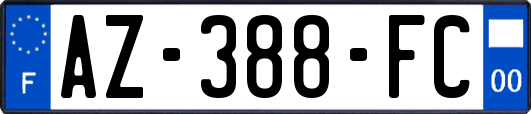 F
AZ-388-FC
00